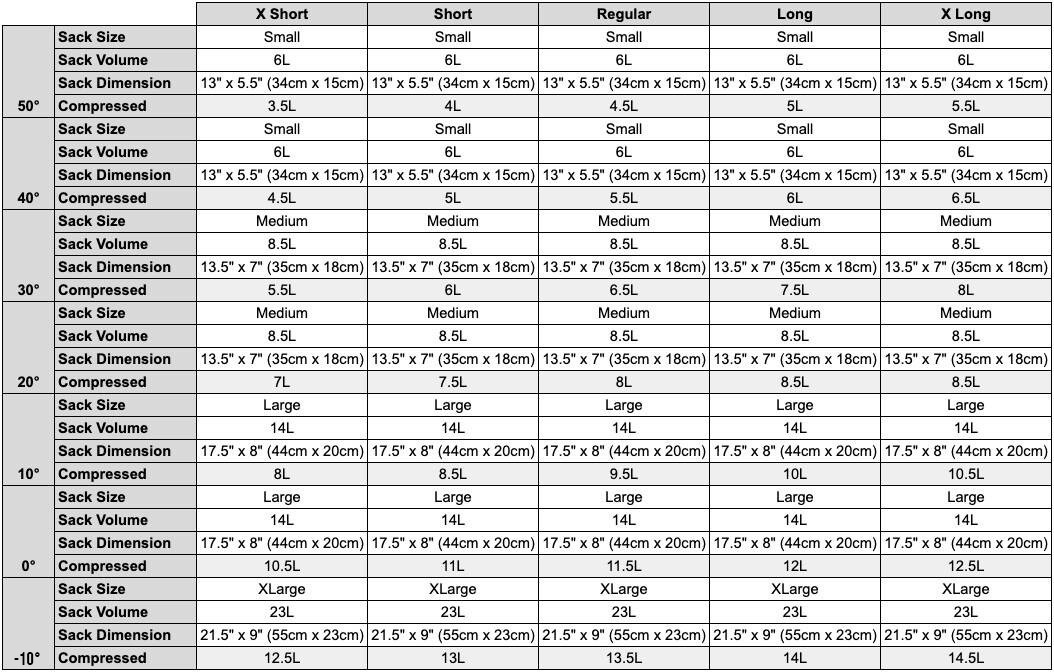 | | | X Short | Short | Regular | Long | X Long |
|---|---|---|---|---|---|---|
| 50° | Sack Size | Small | Small | Small | Small | Small |
| | Sack Volume | 6L | 6L | 6L | 6L | 6L |
| | Sack Dimension | 13" x 5.5" (34cm x 15cm) | 13" x 5.5" (34cm x 15cm) | 13" x 5.5" (34cm x 15cm) | 13" x 5.5" (34cm x 15cm) | 13" x 5.5" (34cm x 15cm) |
| | Compressed | 3.5L | 4L | 4.5L | 5L | 5.5L |
| 40° | Sack Size | Small | Small | Small | Small | Small |
| | Sack Volume | 6L | 6L | 6L | 6L | 6L |
| | Sack Dimension | 13" x 5.5" (34cm x 15cm) | 13" x 5.5" (34cm x 15cm) | 13" x 5.5" (34cm x 15cm) | 13" x 5.5" (34cm x 15cm) | 13" x 5.5" (34cm x 15cm) |
| | Compressed | 4.5L | 5L | 5.5L | 6L | 6.5L |
| 30° | Sack Size | Medium | Medium | Medium | Medium | Medium |
| | Sack Volume | 8.5L | 8.5L | 8.5L | 8.5L | 8.5L |
| | Sack Dimension | 13.5" x 7" (35cm x 18cm) | 13.5" x 7" (35cm x 18cm) | 13.5" x 7" (35cm x 18cm) | 13.5" x 7" (35cm x 18cm) | 13.5" x 7" (35cm x 18cm) |
| | Compressed | 5.5L | 6L | 6.5L | 7.5L | 8L |
| 20° | Sack Size | Medium | Medium | Medium | Medium | Medium |
| | Sack Volume | 8.5L | 8.5L | 8.5L | 8.5L | 8.5L |
| | Sack Dimension | 13.5" x 7" (35cm x 18cm) | 13.5" x 7" (35cm x 18cm) | 13.5" x 7" (35cm x 18cm) | 13.5" x 7" (35cm x 18cm) | 13.5" x 7" (35cm x 18cm) |
| | Compressed | 7L | 7.5L | 8L | 8.5L | 8.5L |
| 10° | Sack Size | Large | Large | Large | Large | Large |
| | Sack Volume | 14L | 14L | 14L | 14L | 14L |
| | Sack Dimension | 17.5" x 8" (44cm x 20cm) | 17.5" x 8" (44cm x 20cm) | 17.5" x 8" (44cm x 20cm) | 17.5" x 8" (44cm x 20cm) | 17.5" x 8" (44cm x 20cm) |
| | Compressed | 8L | 8.5L | 9.5L | 10L | 10.5L |
| 0° | Sack Size | Large | Large | Large | Large | Large |
| | Sack Volume | 14L | 14L | 14L | 14L | 14L |
| | Sack Dimension | 17.5" x 8" (44cm x 20cm) | 17.5" x 8" (44cm x 20cm) | 17.5" x 8" (44cm x 20cm) | 17.5" x 8" (44cm x 20cm) | 17.5" x 8" (44cm x 20cm) |
| | Compressed | 10.5L | 11L | 11.5L | 12L | 12.5L |
| -10° | Sack Size | XLarge | XLarge | XLarge | XLarge | XLarge |
| | Sack Volume | 23L | 23L | 23L | 23L | 23L |
| | Sack Dimension | 21.5" x 9" (55cm x 23cm) | 21.5" x 9" (55cm x 23cm) | 21.5" x 9" (55cm x 23cm) | 21.5" x 9" (55cm x 23cm) | 21.5" x 9" (55cm x 23cm) |
| | Compressed | 12.5L | 13L | 13.5L | 14L | 14.5L |